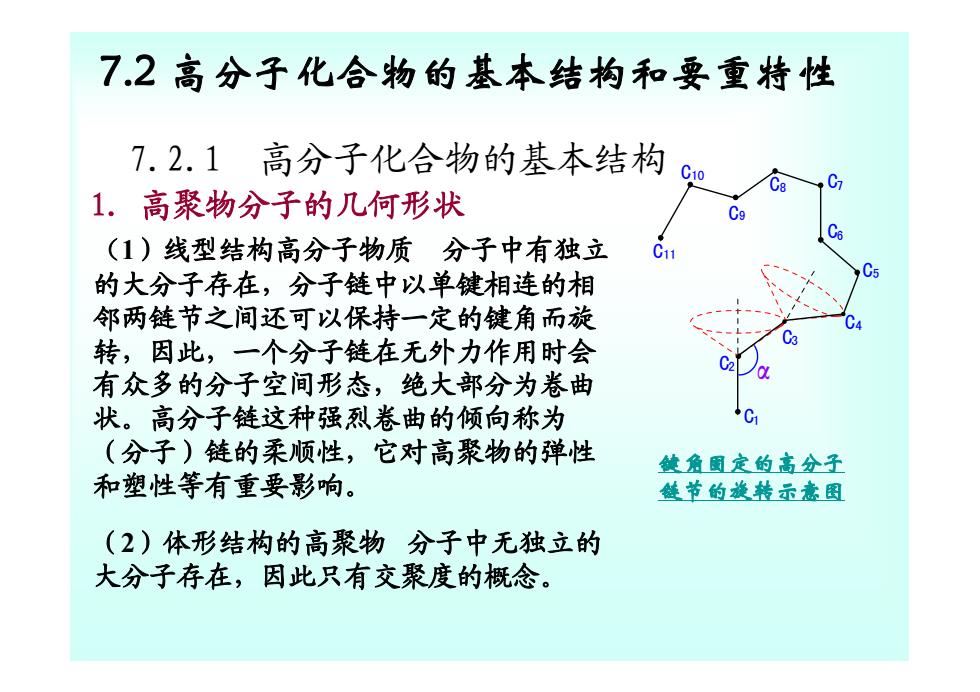 7.2 高分子化合物的基本结构和要重特性

7.2.1　高分子化合物的基本结构

1. 高聚物分子的几何形状

（1）线型结构高分子物质　分子中有独立的大分子存在，分子链中以单键相连的相邻两链节之间还可以保持一定的键角而旋转，因此，一个分子链在无外力作用时会有众多的分子空间形态，绝大部分为卷曲状。高分子链这种强烈卷曲的倾向称为（分子）链的柔顺性，它对高聚物的弹性和塑性等有重要影响。

（2）体形结构的高聚物　分子中无独立的大分子存在，因此只有交聚度的概念。

$C_{10}$ $C_8$ $C_7$ $C_9$ $C_6$ $C_{11}$ $C_5$ $C_4$ $C_3$ $C_2$ $\alpha$ $C_1$

键角固定的高分子链节的旋转示意图